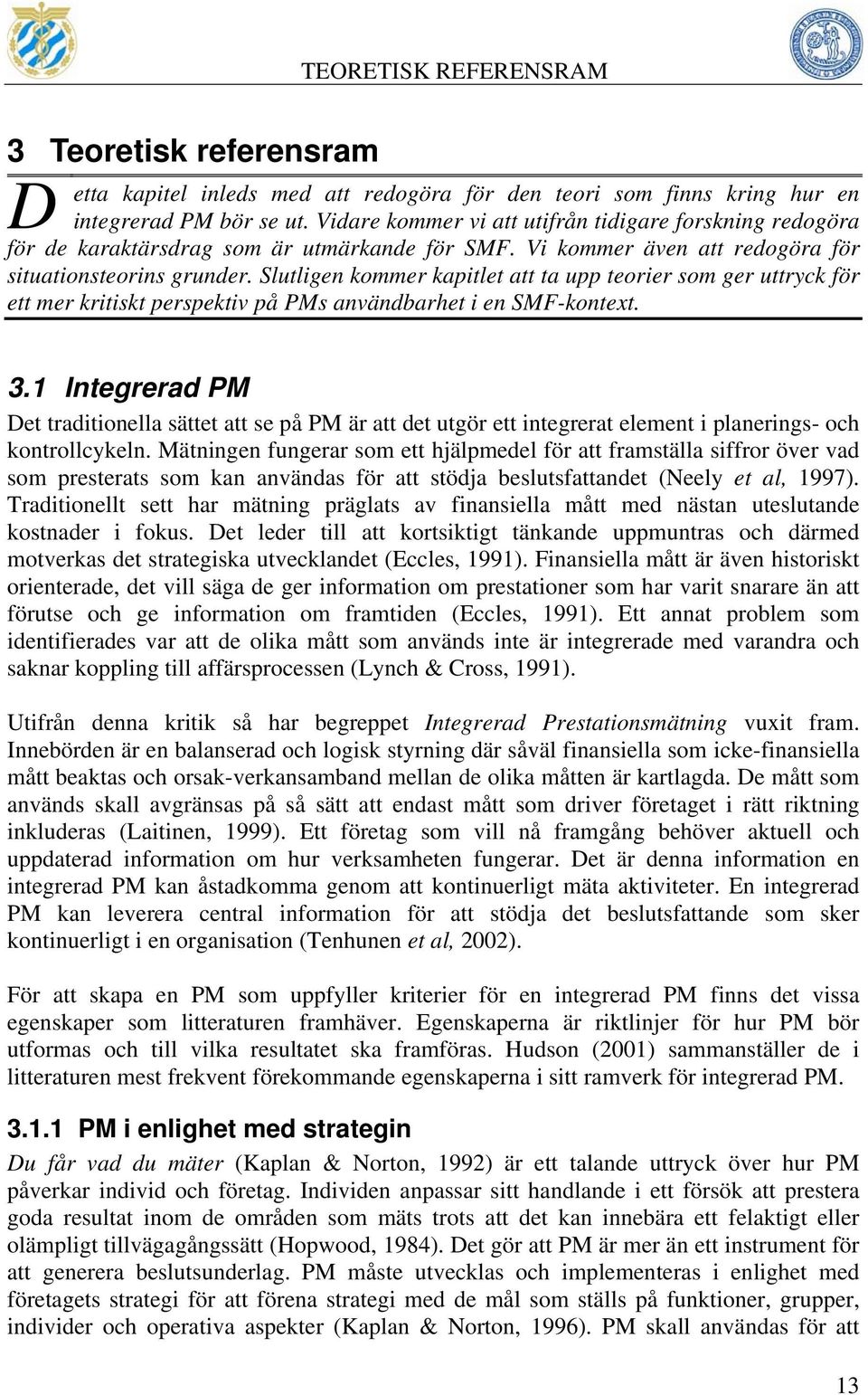 TEORETISK REFERENSRAM

3 Teoretisk referensram

Detta kapitel inleds med att redogöra för den teori som finns kring hur en integrerad PM bör se ut. Vidare kommer vi att utifrån tidigare forskning redogöra för de karaktärsdrag som är utmärkande för SMF. Vi kommer även att redogöra för situationsteorins grunder. Slutligen kommer kapitlet att ta upp teorier som ger uttryck för ett mer kritiskt perspektiv på PMs användbarhet i en SMF-kontext.

3.1 Integrerad PM

Det traditionella sättet att se på PM är att det utgör ett integrerat element i planerings- och kontrollcykeln. Mätningen fungerar som ett hjälpmedel för att framställa siffror över vad som presterats som kan användas för att stödja beslutsfattandet (Neely et al, 1997). Traditionellt sett har mätning präglats av finansiella mått med nästan uteslutande kostnader i fokus. Det leder till att kortsiktigt tänkande uppmuntras och därmed motverkas det strategiska utvecklandet (Eccles, 1991). Finansiella mått är även historiskt orienterade, det vill säga de ger information om prestationer som har varit snarare än att förutse och ge information om framtiden (Eccles, 1991). Ett annat problem som identifierades var att de olika mått som används inte är integrerade med varandra och saknar koppling till affärsprocessen (Lynch & Cross, 1991).

Utifrån denna kritik så har begreppet Integrerad Prestationsmätning vuxit fram. Innebörden är en balanserad och logisk styrning där såväl finansiella som icke-finansiella mått beaktas och orsak-verkansamband mellan de olika måtten är kartlagda. De mått som används skall avgränsas på så sätt att endast mått som driver företaget i rätt riktning inkluderas (Laitinen, 1999). Ett företag som vill nå framgång behöver aktuell och uppdaterad information om hur verksamheten fungerar. Det är denna information en integrerad PM kan åstadkomma genom att kontinuerligt mäta aktiviteter. En integrerad PM kan leverera central information för att stödja det beslutsfattande som sker kontinuerligt i en organisation (Tenhunen et al, 2002).

För att skapa en PM som uppfyller kriterier för en integrerad PM finns det vissa egenskaper som litteraturen framhäver. Egenskaperna är riktlinjer för hur PM bör utformas och till vilka resultatet ska framföras. Hudson (2001) sammanställer de i litteraturen mest frekvent förekommande egenskaperna i sitt ramverk för integrerad PM.

3.1.1 PM i enlighet med strategin

Du får vad du mäter (Kaplan & Norton, 1992) är ett talande uttryck över hur PM påverkar individ och företag. Individen anpassar sitt handlande i ett försök att prestera goda resultat inom de områden som mäts trots att det kan innebära ett felaktigt eller olämpligt tillvägagångssätt (Hopwood, 1984). Det gör att PM är mer än ett instrument för att generera beslutsunderlag. PM måste utvecklas och implementeras i enlighet med företagets strategi för att förena strategi med de mål som ställs på funktioner, grupper, individer och operativa aspekter (Kaplan & Norton, 1996). PM skall användas för att

13